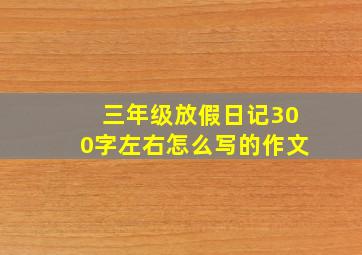 三年级放假日记300字左右怎么写的作文